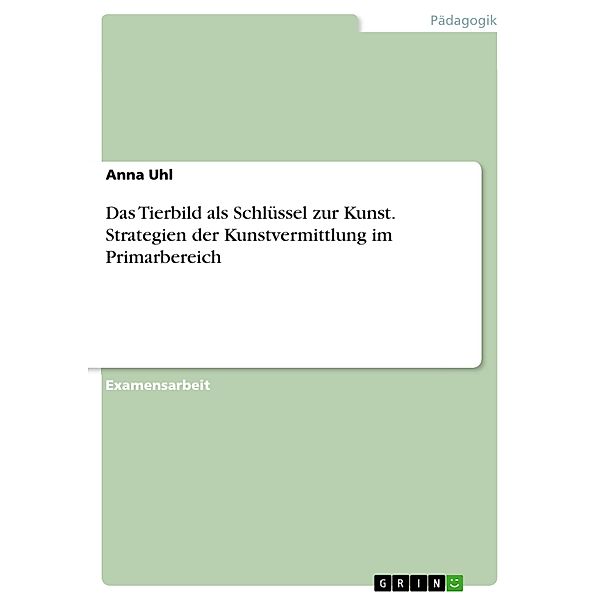 Pädagogik

Anna Uhl

Das Tierbild als Schlüssel zur Kunst. Strategien der Kunstvermittlung im Primarbereich

Examensarbeit

GRIN